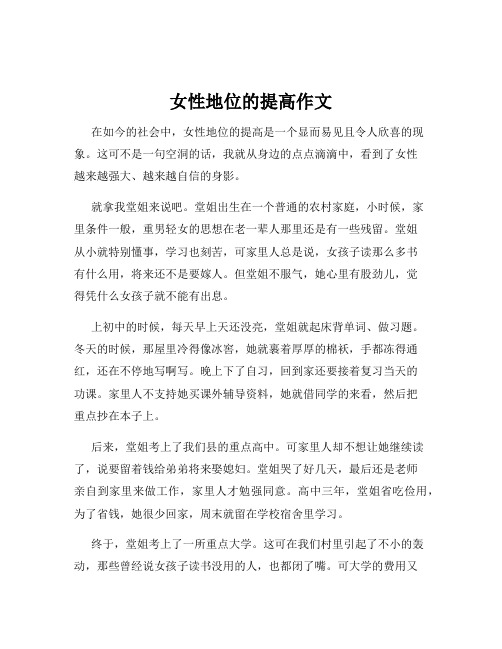 女性地位的提高作文

在如今的社会中，女性地位的提高是一个显而易见且令人欣喜的现象。这可不是一句空洞的话，我就从身边的点点滴滴中，看到了女性越来越强大、越来越自信的身影。

就拿我堂姐来说吧。堂姐出生在一个普通的农村家庭，小时候，家里条件一般，重男轻女的思想在老一辈人那里还是有一些残留。堂姐从小就特别懂事，学习也刻苦，可家里人总是说，女孩子读那么多书有什么用，将来还不是要嫁人。但堂姐不服气，她心里有股劲儿，觉得凭什么女孩子就不能有出息。

上初中的时候，每天早上天还没亮，堂姐就起床背单词、做习题。冬天的时候，那屋里冷得像冰窖，她就裹着厚厚的棉袄，手都冻得通红，还在不停地写啊写。晚上下了自习，回到家还要接着复习当天的功课。家里人不支持她买课外辅导资料，她就借同学的来看，然后把重点抄在本子上。

后来，堂姐考上了我们县的重点高中。可家里人却不想让她继续读了，说要留着钱给弟弟将来娶媳妇。堂姐哭了好几天，最后还是老师亲自到家里来做工作，家里人才勉强同意。高中三年，堂姐省吃俭用，为了省钱，她很少回家，周末就留在学校宿舍里学习。

终于，堂姐考上了一所重点大学。这可在我们村里引起了不小的轰动，那些曾经说女孩子读书没用的人，也都闭了嘴。可大学的费用又